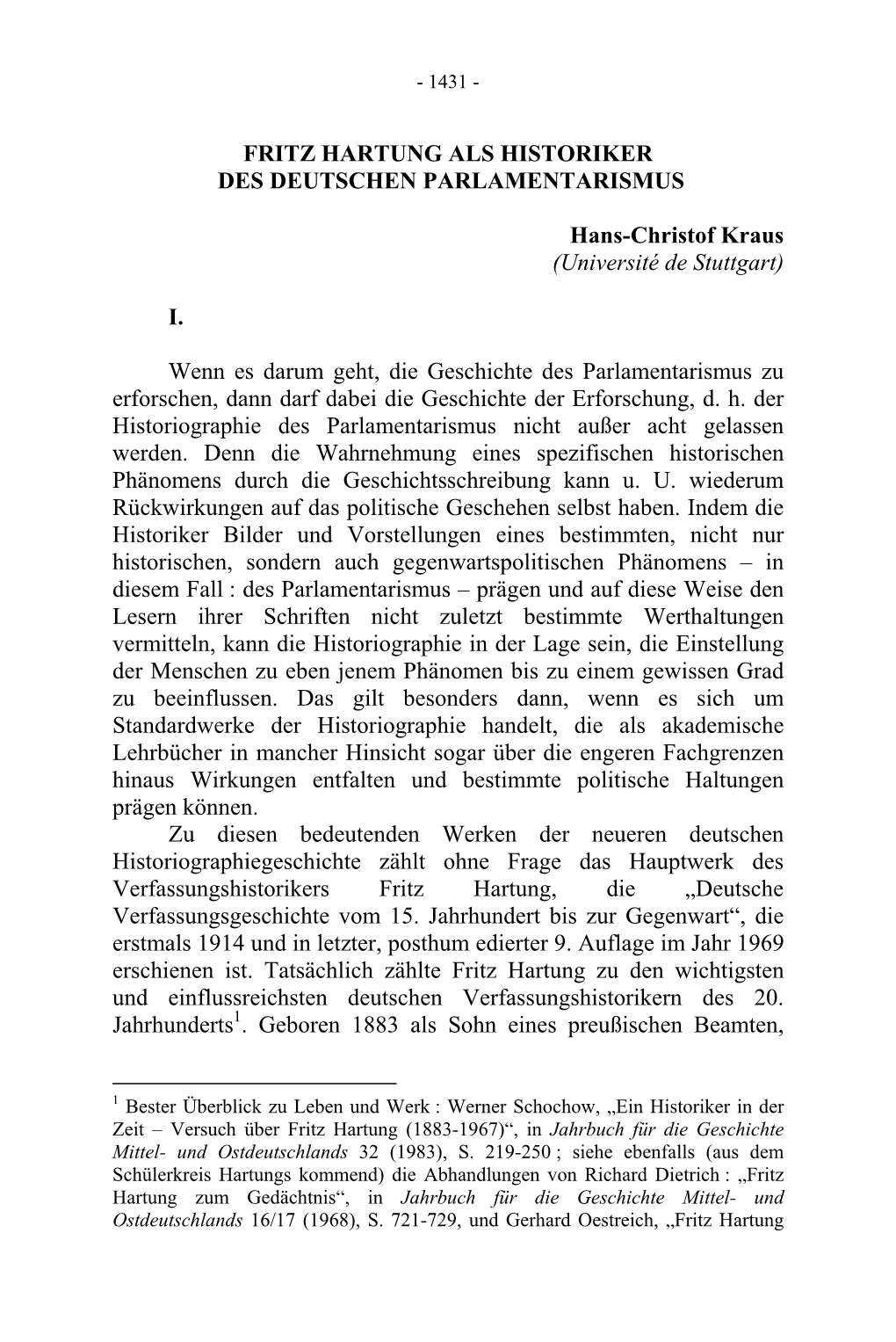 - 1431 -

FRITZ HARTUNG ALS HISTORIKER
DES DEUTSCHEN PARLAMENTARISMUS

Hans-Christof Kraus
(Université de Stuttgart)

I.

Wenn es darum geht, die Geschichte des Parlamentarismus zu erforschen, dann darf dabei die Geschichte der Erforschung, d. h. der Historiographie des Parlamentarismus nicht außer acht gelassen werden. Denn die Wahrnehmung eines spezifischen historischen Phänomens durch die Geschichtsschreibung kann u. U. wiederum Rückwirkungen auf das politische Geschehen selbst haben. Indem die Historiker Bilder und Vorstellungen eines bestimmten, nicht nur historischen, sondern auch gegenwartspolitischen Phänomens – in diesem Fall : des Parlamentarismus – prägen und auf diese Weise den Lesern ihrer Schriften nicht zuletzt bestimmte Werthaltungen vermitteln, kann die Historiographie in der Lage sein, die Einstellung der Menschen zu eben jenem Phänomen bis zu einem gewissen Grad zu beeinflussen. Das gilt besonders dann, wenn es sich um Standardwerke der Historiographie handelt, die als akademische Lehrbücher in mancher Hinsicht sogar über die engeren Fachgrenzen hinaus Wirkungen entfalten und bestimmte politische Haltungen prägen können.

Zu diesen bedeutenden Werken der neueren deutschen Historiographiegeschichte zählt ohne Frage das Hauptwerk des Verfassungshistorikers Fritz Hartung, die „Deutsche Verfassungsgeschichte vom 15. Jahrhundert bis zur Gegenwart“, die erstmals 1914 und in letzter, posthum edierter 9. Auflage im Jahr 1969 erschienen ist. Tatsächlich zählte Fritz Hartung zu den wichtigsten und einflussreichsten deutschen Verfassungshistorikern des 20. Jahrhunderts$^1$. Geboren 1883 als Sohn eines preußischen Beamten,

$^1$ Bester Überblick zu Leben und Werk : Werner Schochow, „Ein Historiker in der Zeit – Versuch über Fritz Hartung (1883-1967)“, in Jahrbuch für die Geschichte Mittel- und Ostdeutschlands 32 (1983), S. 219-250 ; siehe ebenfalls (aus dem Schülerkreis Hartungs kommend) die Abhandlungen von Richard Dietrich : „Fritz Hartung zum Gedächtnis“, in Jahrbuch für die Geschichte Mittel- und Ostdeutschlands 16/17 (1968), S. 721-729, und Gerhard Oestreich, „Fritz Hartung